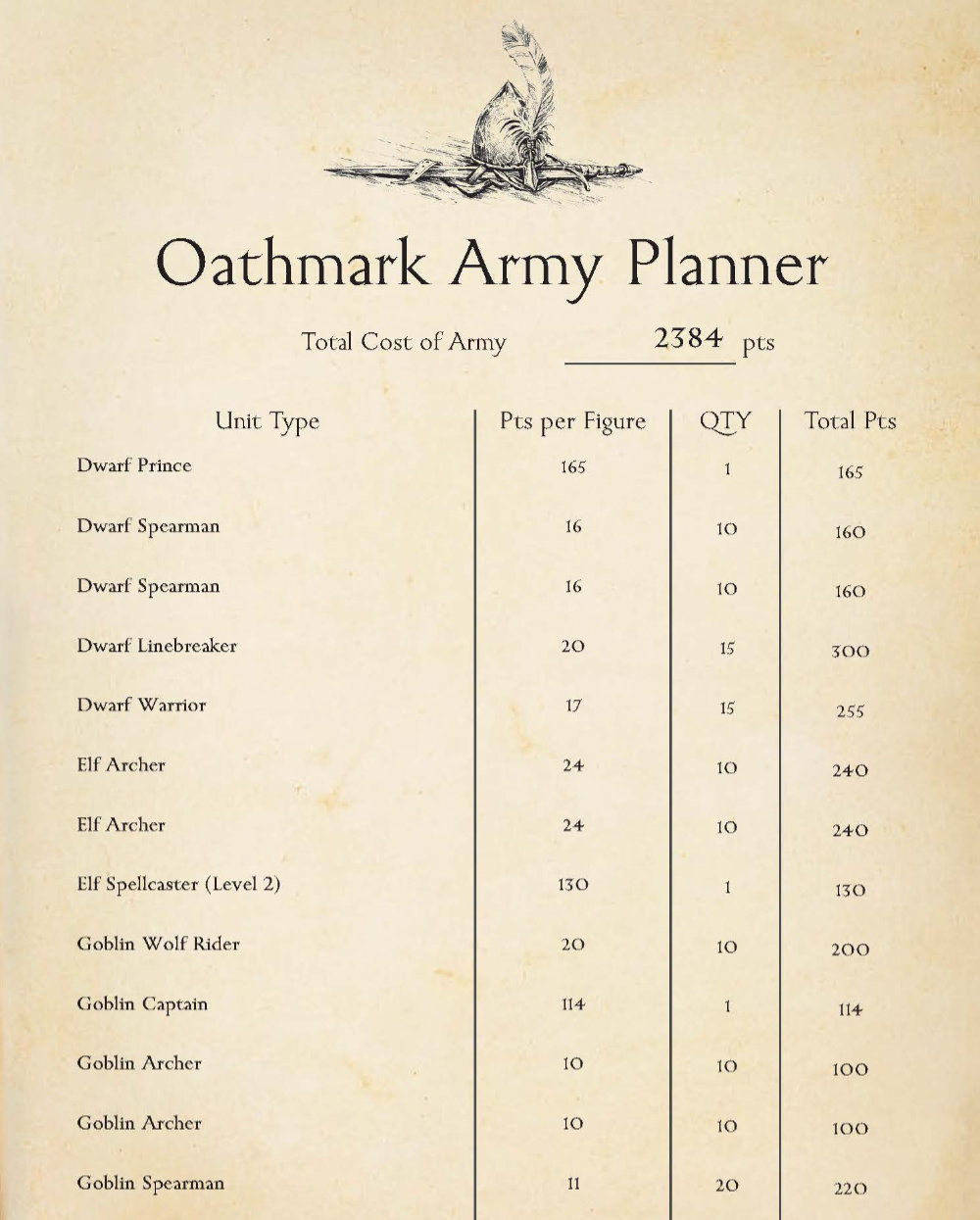 Oathmark Army Planner

Total Cost of Army 2384 pts

| Unit Type | Pts per Figure | QTY | Total Pts |
|---|---|---|---|
| Dwarf Prince | 165 | 1 | 165 |
| Dwarf Spearman | 16 | 10 | 160 |
| Dwarf Spearman | 16 | 10 | 160 |
| Dwarf Linebreaker | 20 | 15 | 300 |
| Dwarf Warrior | 17 | 15 | 255 |
| Elf Archer | 24 | 10 | 240 |
| Elf Archer | 24 | 10 | 240 |
| Elf Spellcaster (Level 2) | 130 | 1 | 130 |
| Goblin Wolf Rider | 20 | 10 | 200 |
| Goblin Captain | 114 | 1 | 114 |
| Goblin Archer | 10 | 10 | 100 |
| Goblin Archer | 10 | 10 | 100 |
| Goblin Spearman | 11 | 20 | 220 |